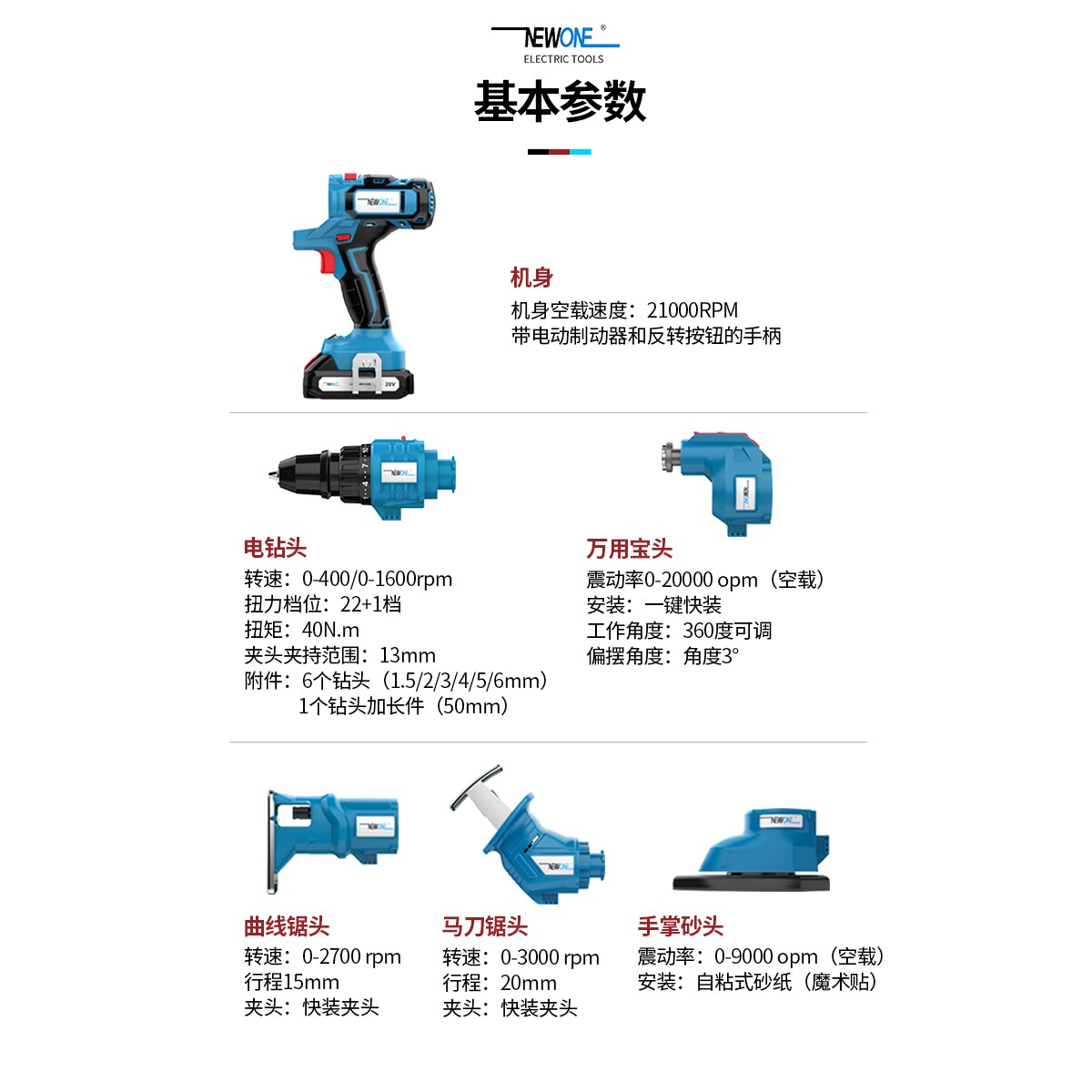 NEWONE®
ELECTRIC TOOLS

基本参数

机身
机身空载速度：21000RPM
带电动制动器和反转按钮的手柄

电钻头
转速：0-400/0-1600rpm
扭力档位：22+1档
扭矩：40N.m
夹头夹持范围：13mm
附件：6个钻头（1.5/2/3/4/5/6mm）
1个钻头加长件（50mm）

万用宝头
震动率0-20000 opm（空载）
安装：一键快装
工作角度：360度可调
偏摆角度：角度3°

曲线锯头
转速：0-2700 rpm
行程15mm
夹头：快装夹头

马刀锯头
转速：0-3000 rpm
行程：20mm
夹头：快装夹头

手掌砂头
震动率：0-9000 opm（空载）
安装：自粘式砂纸（魔术贴）